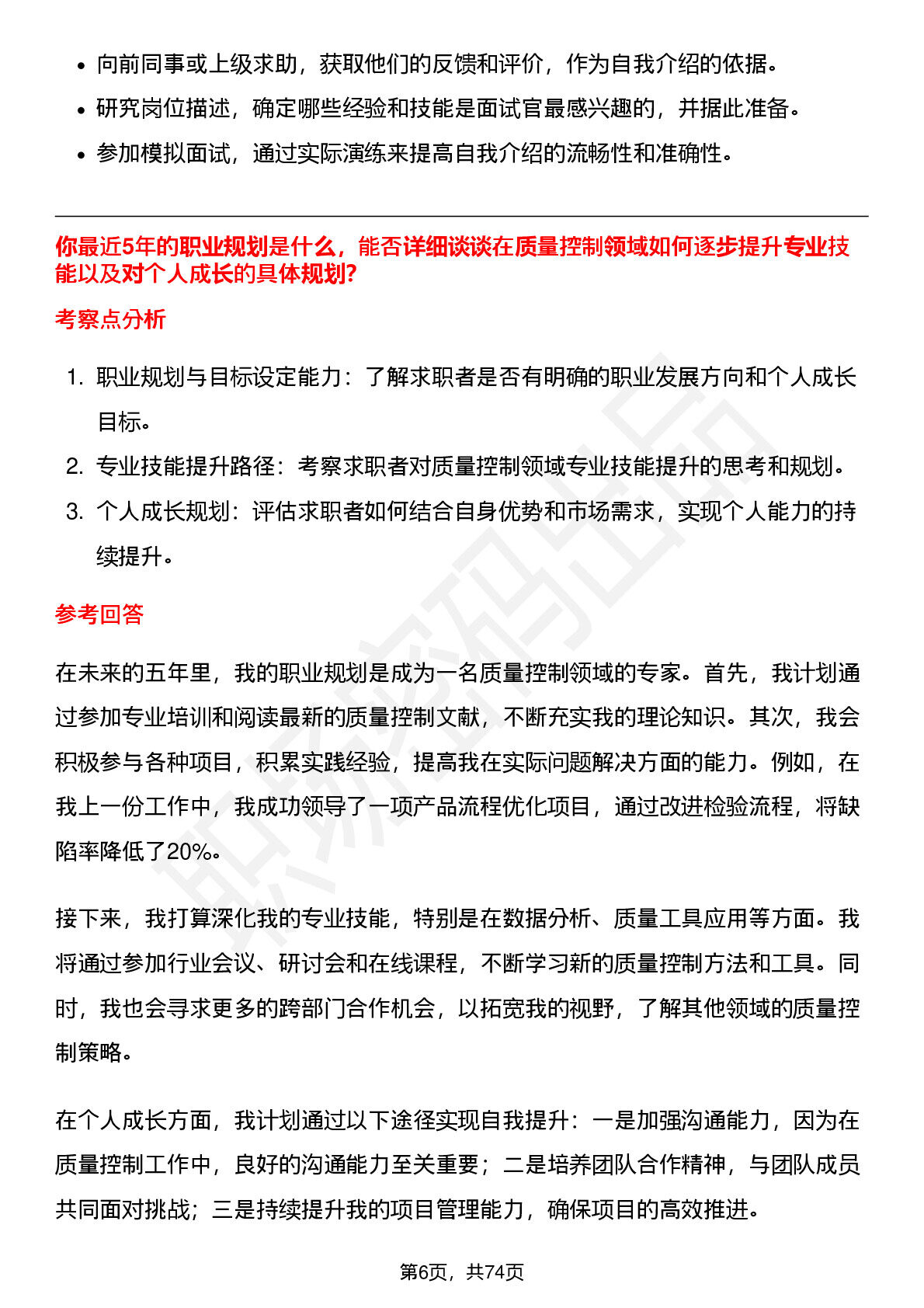 • 向前同事或上级求助，获取他们的反馈和评价，作为自我介绍的依据。
• 研究岗位描述，确定哪些经验和技能是面试官最感兴趣的，并据此准备。
• 参加模拟面试，通过实际演练来提高自我介绍的流畅性和准确性。

你最近5年的职业规划是什么，能否详细谈谈在质量控制领域如何逐步提升专业技能以及对个人成长的具体规划?

考察点分析

1. 职业规划与目标设定能力：了解求职者是否有明确的职业发展方向和个人成长目标。
2. 专业技能提升路径：考察求职者对质量控制领域专业技能提升的思考和规划。
3. 个人成长规划：评估求职者如何结合自身优势和市场需求，实现个人能力的持续提升。

参考回答

在未来的五年里，我的职业规划是成为一名质量控制领域的专家。首先，我计划通过参加专业培训和阅读最新的质量控制文献，不断充实我的理论知识。其次，我会积极参与各种项目，积累实践经验，提高我在实际问题解决方面的能力。例如，在我上一份工作中，我成功领导了一项产品流程优化项目，通过改进检验流程，将缺陷率降低了20%。

接下来，我打算深化我的专业技能，特别是在数据分析、质量工具应用等方面。我将通过参加行业会议、研讨会和在线课程，不断学习新的质量控制方法和工具。同时，我也会寻求更多的跨部门合作机会，以拓宽我的视野，了解其他领域的质量控制策略。

在个人成长方面，我计划通过以下途径实现自我提升：一是加强沟通能力，因为在质量控制工作中，良好的沟通能力至关重要；二是培养团队合作精神，与团队成员共同面对挑战；三是持续提升我的项目管理能力，确保项目的高效推进。

第6页，共74页

职场密码出品